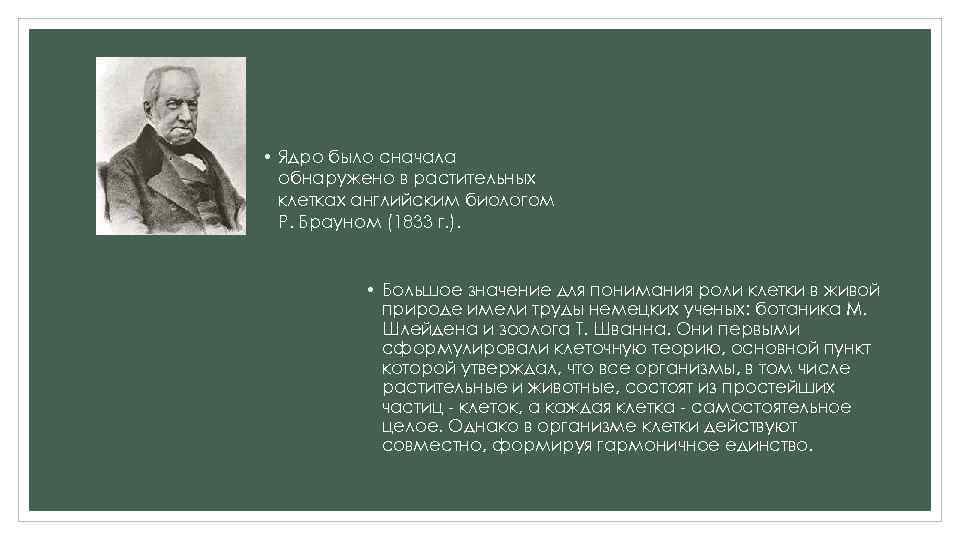 • Ядро было сначала обнаружено в растительных клетках английским биологом Р. Брауном (1833 г.).

• Большое значение для понимания роли клетки в живой природе имели труды немецких ученых: ботаника М. Шлейдена и зоолога Т. Шванна. Они первыми сформулировали клеточную теорию, основной пункт которой утверждал, что все организмы, в том числе растительные и животные, состоят из простейших частиц - клеток, а каждая клетка - самостоятельное целое. Однако в организме клетки действуют совместно, формируя гармоничное единство.